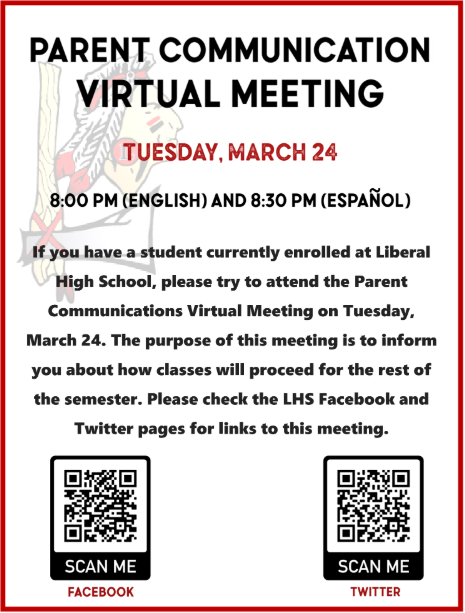 PARENT COMMUNICATION VIRTUAL MEETING

TUESDAY, MARCH 24

8:00 PM (ENGLISH) AND 8:30 PM (ESPAÑOL)

If you have a student currently enrolled at Liberal High School, please try to attend the Parent Communications Virtual Meeting on Tuesday, March 24. The purpose of this meeting is to inform you about how classes will proceed for the rest of the semester. Please check the LHS Facebook and Twitter pages for links to this meeting.

SCAN ME
FACEBOOK

SCAN ME
TWITTER